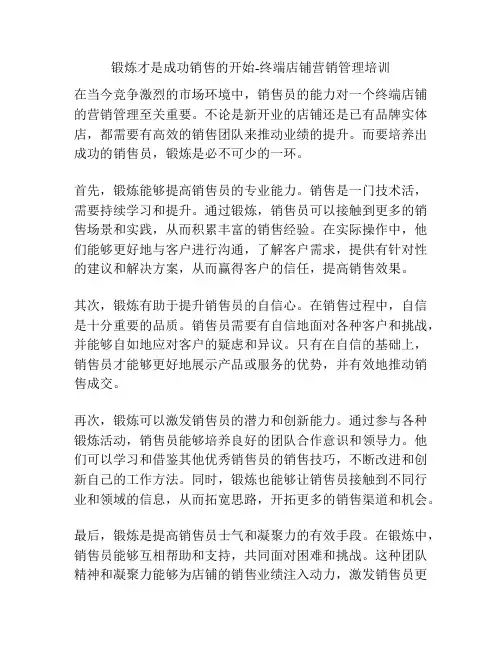 锻炼才是成功销售的开始-终端店铺营销管理培训

在当今竞争激烈的市场环境中，销售员的能力对一个终端店铺的营销管理至关重要。不论是新开业的店铺还是已有品牌实体店，都需要有高效的销售团队来推动业绩的提升。而要培养出成功的销售员，锻炼是必不可少的一环。

首先，锻炼能够提高销售员的专业能力。销售是一门技术活，需要持续学习和提升。通过锻炼，销售员可以接触到更多的销售场景和实践，从而积累丰富的销售经验。在实际操作中，他们能够更好地与客户进行沟通，了解客户需求，提供有针对性的建议和解决方案，从而赢得客户的信任，提高销售效果。

其次，锻炼有助于提升销售员的自信心。在销售过程中，自信是十分重要的品质。销售员需要有自信地面对各种客户和挑战，并能够自如地应对客户的疑虑和异议。只有在自信的基础上，销售员才能够更好地展示产品或服务的优势，并有效地推动销售成交。

再次，锻炼可以激发销售员的潜力和创新能力。通过参与各种锻炼活动，销售员能够培养良好的团队合作意识和领导力。他们可以学习和借鉴其他优秀销售员的销售技巧，不断改进和创新自己的工作方法。同时，锻炼也能够让销售员接触到不同行业和领域的信息，从而拓宽思路，开拓更多的销售渠道和机会。

最后，锻炼是提高销售员士气和凝聚力的有效手段。在锻炼中，销售员能够互相帮助和支持，共同面对困难和挑战。这种团队精神和凝聚力能够为店铺的销售业绩注入动力，激发销售员更